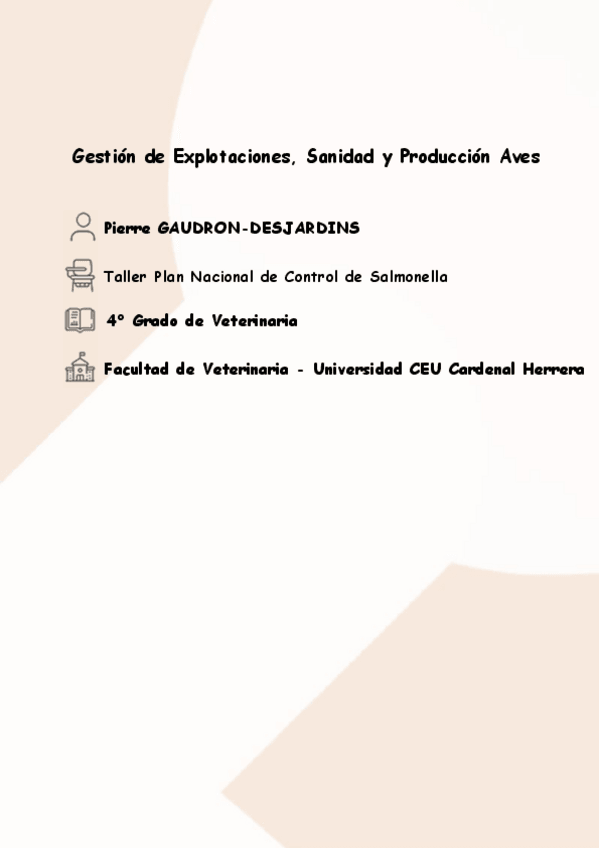 Gestión de Explotaciones, Sanidad y Producción Aves

Pierre GAUDRON-DESJARDINS

Taller Plan Nacional de Control de Salmonella

4º Grado de Veterinaria

Facultad de Veterinaria - Universidad CEU Cardenal Herrera